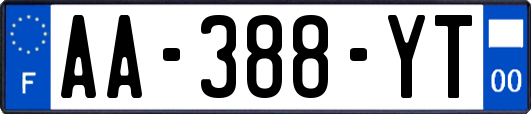 F
AA-388-YT
00